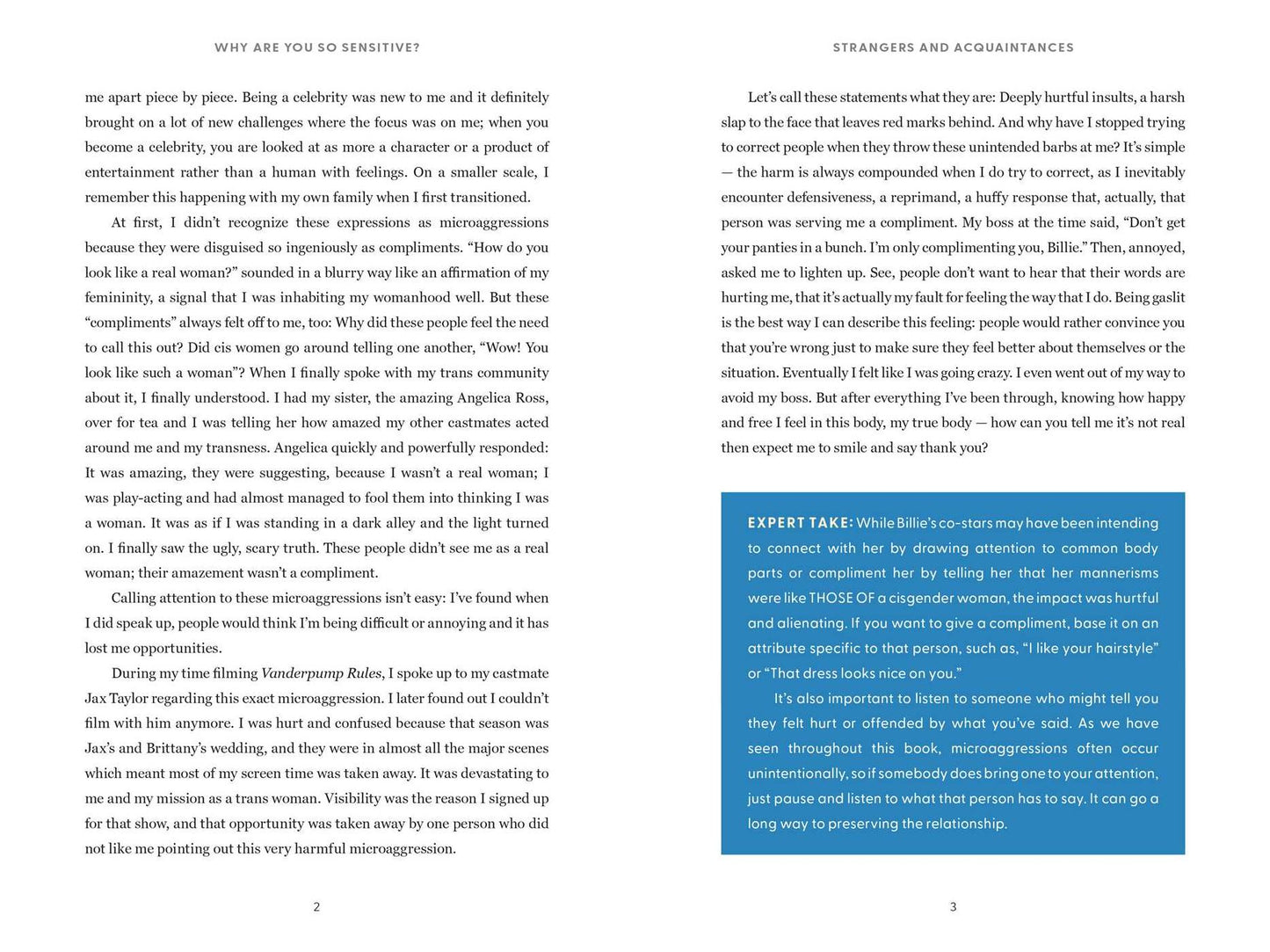 WHY ARE YOU SO SENSITIVE?

me apart piece by piece. Being a celebrity was new to me and it definitely brought on a lot of new challenges where the focus was on me; when you become a celebrity, you are looked at as more a character or a product of entertainment rather than a human with feelings. On a smaller scale, I remember this happening with my own family when I first transitioned.

At first, I didn't recognize these expressions as microaggressions because they were disguised so ingeniously as compliments. "How do you look like a real woman?" sounded in a blurry way like an affirmation of my femininity, a signal that I was inhabiting my womanhood well. But these "compliments" always felt off to me, too: Why did these people feel the need to call this out? Did cis women go around telling one another, "Wow! You look like such a woman"? When I finally spoke with my trans community about it, I finally understood. I had my sister, the amazing Angelica Ross, over for tea and I was telling her how amazed my other castmates acted around me and my transness. Angelica quickly and powerfully responded: It was amazing, they were suggesting, because I wasn't a real woman; I was play-acting and had almost managed to fool them into thinking I was a woman. It was as if I was standing in a dark alley and the light turned on. I finally saw the ugly, scary truth. These people didn't see me as a real woman; their amazement wasn't a compliment.

Calling attention to these microaggressions isn't easy: I've found when I did speak up, people would think I'm being difficult or annoying and it has lost me opportunities.

During my time filming Vanderpump Rules, I spoke up to my castmate Jax Taylor regarding this exact microaggression. I later found out I couldn't film with him anymore. I was hurt and confused because that season was Jax's and Brittany's wedding, and they were in almost all the major scenes which meant most of my screen time was taken away. It was devastating to me and my mission as a trans woman. Visibility was the reason I signed up for that show, and that opportunity was taken away by one person who did not like me pointing out this very harmful microaggression.

2

STRANGERS AND ACQUAINTANCES

Let's call these statements what they are: Deeply hurtful insults, a harsh slap to the face that leaves red marks behind. And why have I stopped trying to correct people when they throw these unintended barbs at me? It's simple — the harm is always compounded when I do try to correct, as I inevitably encounter defensiveness, a reprimand, a huffy response that, actually, that person was serving me a compliment. My boss at the time said, "Don't get your panties in a bunch. I'm only complimenting you, Billie." Then, annoyed, asked me to lighten up. See, people don't want to hear that their words are hurting me, that it's actually my fault for feeling the way that I do. Being gaslit is the best way I can describe this feeling: people would rather convince you that you're wrong just to make sure they feel better about themselves or the situation. Eventually I felt like I was going crazy. I even went out of my way to avoid my boss. But after everything I've been through, knowing how happy and free I feel in this body, my true body — how can you tell me it's not real then expect me to smile and say thank you?

EXPERT TAKE: While Billie's co-stars may have been intending to connect with her by drawing attention to common body parts or compliment her by telling her that her mannerisms were like THOSE OF a cisgender woman, the impact was hurtful and alienating. If you want to give a compliment, base it on an attribute specific to that person, such as, "I like your hairstyle" or "That dress looks nice on you."

It's also important to listen to someone who might tell you they felt hurt or offended by what you've said. As we have seen throughout this book, microaggressions often occur unintentionally, so if somebody does bring one to your attention, just pause and listen to what that person has to say. It can go a long way to preserving the relationship.

3